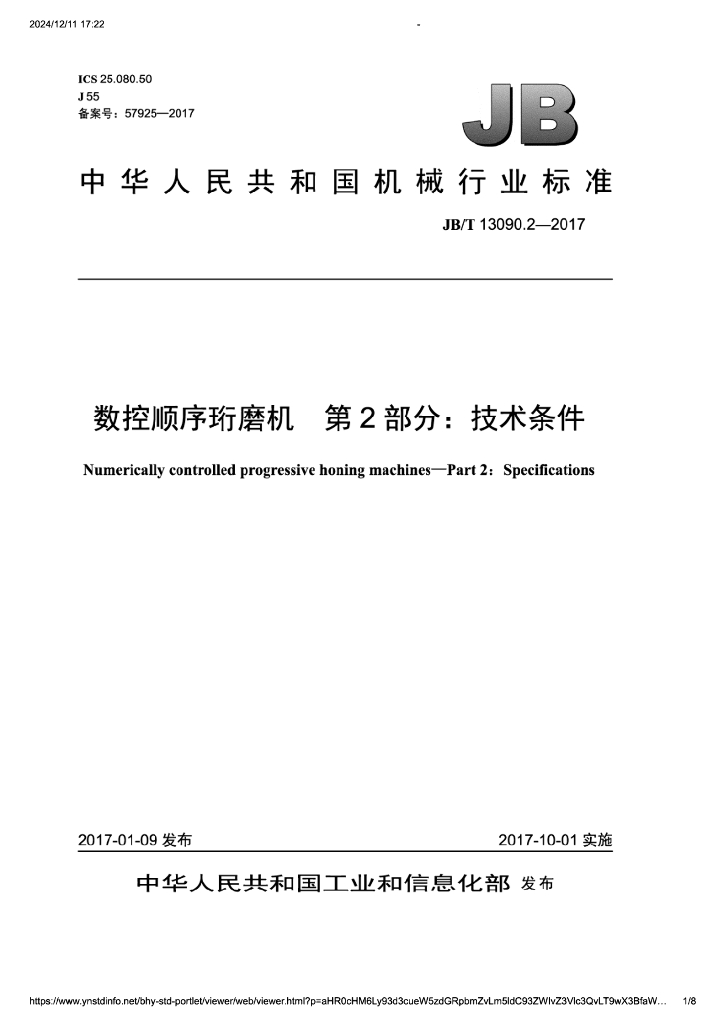 2024/12/11 17:22

-

ICS 25.080.50
J 55
备案号：57925—2017

JB

中华人民共和国机械行业标准

JB/T 13090.2—2017

数控顺序珩磨机 第2部分：技术条件

Numerically controlled progressive honing machines—Part 2：Specifications

2017-01-09发布

2017-10-01实施

中华人民共和国工业和信息化部 发布

https://www.ynstdinfo.net/bhy-std-portlet/viewer/web/viewer.html?p=aHR0cHM6Ly93d3cueW5zdGRpbmZvLm5ldC93ZWIvZ3Vlc3QvLT9wX3BfaW...

1/8